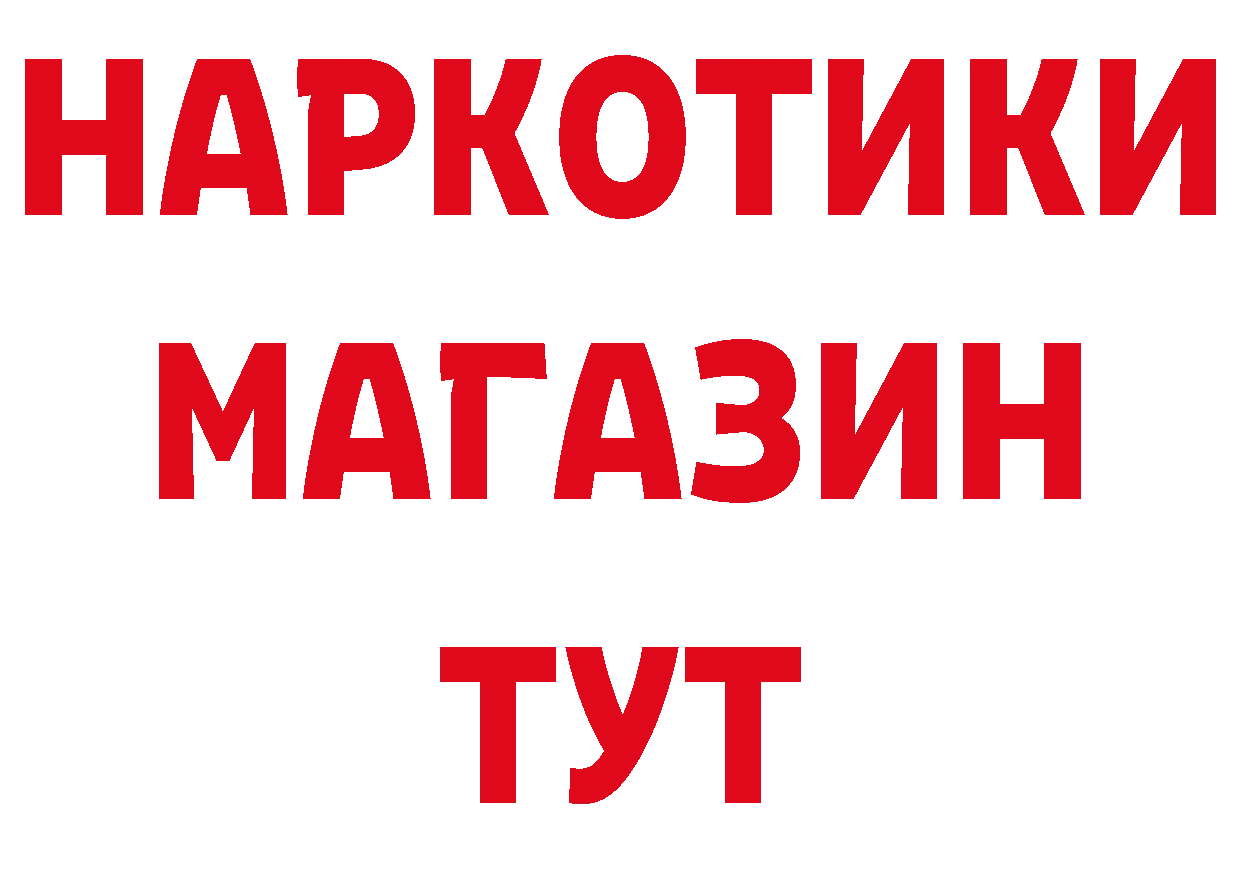 НАРКОТИКИ МАГАЗИН ТУТ